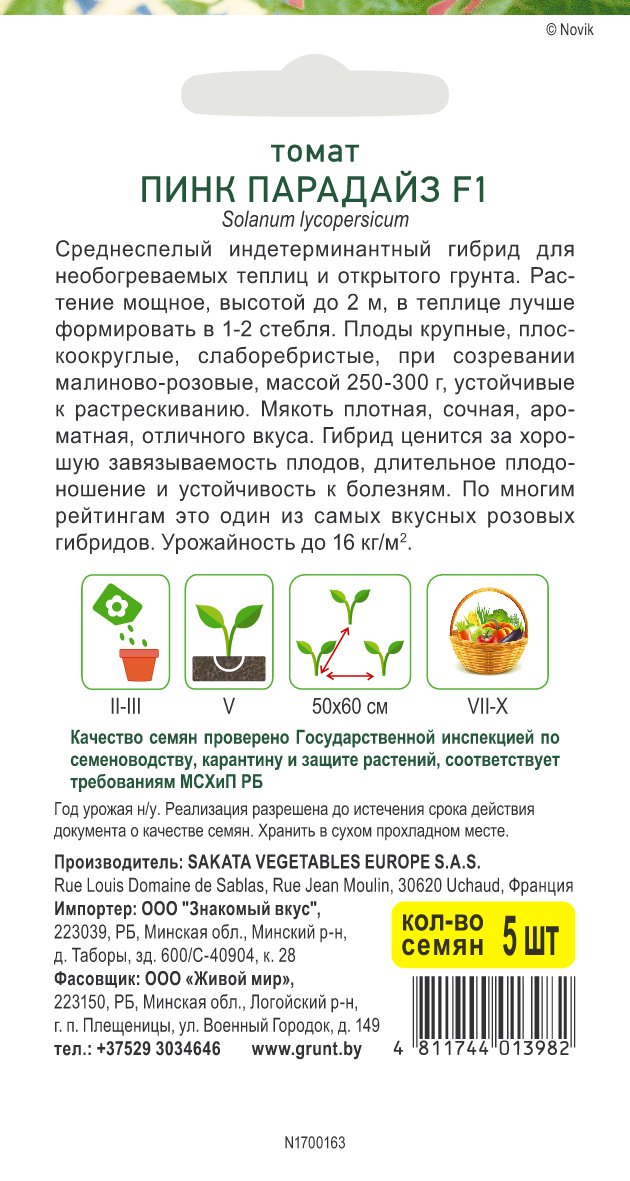 © Novik

томат
ПИНК ПАРАДАЙЗ F1
Solanum lycopersicum

Среднеспелый индетерминантный гибрид для необогреваемых теплиц и открытого грунта. Растение мощное, высотой до 2 м, в теплице лучше формировать в 1-2 стебля. Плоды крупные, плоскоокруглые, слаборебристые, при созревании малиново-розовые, массой 250-300 г, устойчивые к растрескиванию. Мякоть плотная, сочная, ароматная, отличного вкуса. Гибрид ценится за хорошую завязываемость плодов, длительное плодоношение и устойчивость к болезням. По многим рейтингам это один из самых вкусных розовых гибридов. Урожайность до 16 кг/м$^2$.

II-III
V
50x60 см
VII-X

Качество семян проверено Государственной инспекцией по семеноводству, карантину и защите растений, соответствует требованиям МСХиП РБ

Год урожая н/у. Реализация разрешена до истечения срока действия документа о качестве семян. Хранить в сухом прохладном месте.

Производитель: SAKATA VEGETABLES EUROPE S.A.S.
Rue Louis Domaine de Sablas, Rue Jean Moulin, 30620 Uchaud, Франция
Импортер: ООО "Знакомый вкус",
223039, РБ, Минская обл., Минский р-н, д. Таборы, зд. 600/С-40904, к. 28
Фасовщик: ООО «Живой мир»,
223150, РБ, Минская обл., Логойский р-н, г. п. Плещеницы, ул. Военный Городок, д. 149
тел.: +37529 3034646 www.grunt.by

кол-во семян 5 шт

4 811744 013982

N1700163